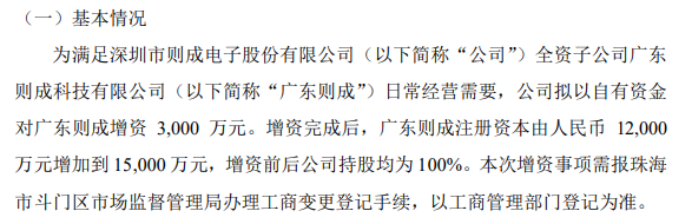 （一）基本情况

为满足深圳市则成电子股份有限公司（以下简称“公司”）全资子公司广东则成科技有限公司（以下简称“广东则成”）日常经营需要，公司拟以自有资金对广东则成增资 3,000 万元。增资完成后，广东则成注册资本由人民币 12,000 万元增加到 15,000 万元，增资前后公司持股均为 100%。本次增资事项需报珠海市斗门区市场监督管理局办理工商变更登记手续，以工商管理部门登记为准。